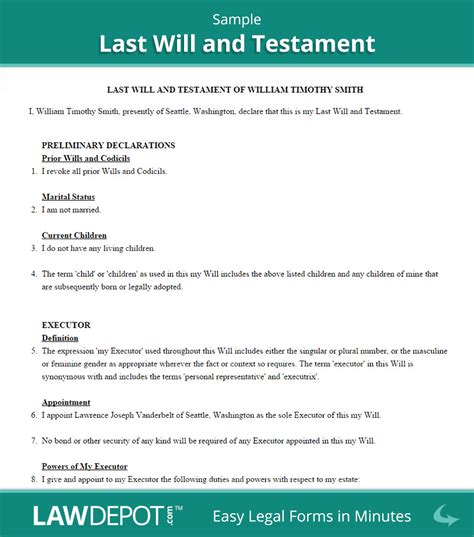 Sample
Last Will and Testament

LAST WILL AND TESTAMENT OF WILLIAM TIMOTHY SMITH

I, William Timothy Smith, presently of Seattle, Washington, declare that this is my Last Will and Testament.

PRELIMINARY DECLARATIONS
Prior Wills and Codicils
1. I revoke all prior Wills and Codicils.

Marital Status
2. I am not married.

Current Children
3. I do not have any living children.

4. The term 'child' or 'children' as used in this my Will includes the above listed children and any children of mine that are subsequently born or legally adopted.

EXECUTOR
Definition
5. The expression 'my Executor' used throughout this Will includes either the singular or plural number, or the masculine or feminine gender as appropriate wherever the fact or context so requires. The term 'executor' in this Will is synonymous with and includes the terms 'personal representative' and 'executrix'.

Appointment
6. I appoint Lawrence Joseph Vanderbelt of Seattle, Washington as the sole Executor of this my Will.

7. No bond or other security of any kind will be required of any Executor appointed in this my Will.

Powers of My Executor
8. I give and appoint to my Executor the following duties and powers with respect to my estate:

LAWDEPOT.com™ Easy Legal Forms in Minutes